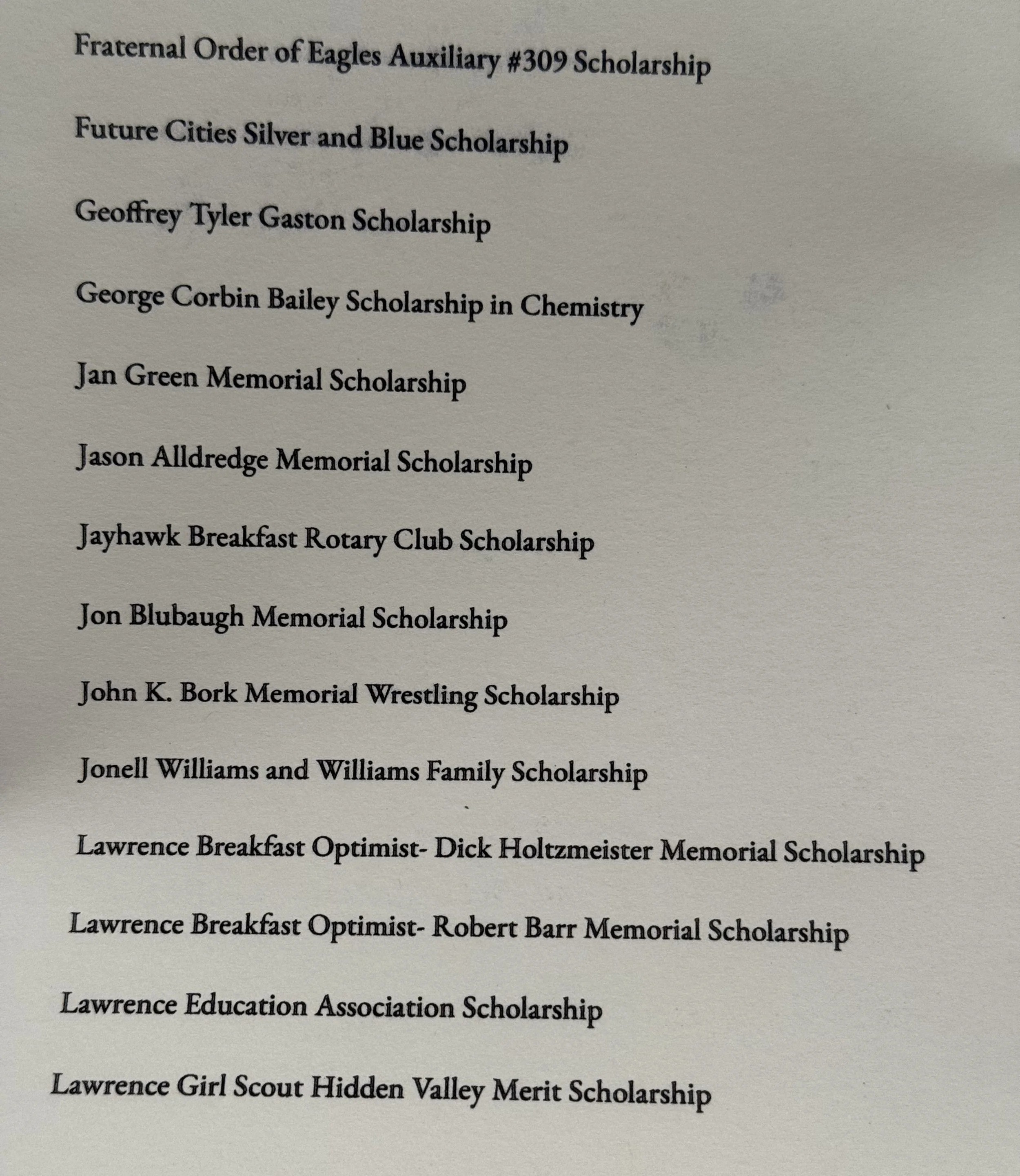 Fraternal Order of Eagles Auxiliary #309 Scholarship

Future Cities Silver and Blue Scholarship

Geoffrey Tyler Gaston Scholarship

George Corbin Bailey Scholarship in Chemistry

Jan Green Memorial Scholarship

Jason Alldredge Memorial Scholarship

Jayhawk Breakfast Rotary Club Scholarship

Jon Blubaugh Memorial Scholarship

John K. Bork Memorial Wrestling Scholarship

Jonell Williams and Williams Family Scholarship

Lawrence Breakfast Optimist- Dick Holtzmeister Memorial Scholarship

Lawrence Breakfast Optimist- Robert Barr Memorial Scholarship

Lawrence Education Association Scholarship

Lawrence Girl Scout Hidden Valley Merit Scholarship